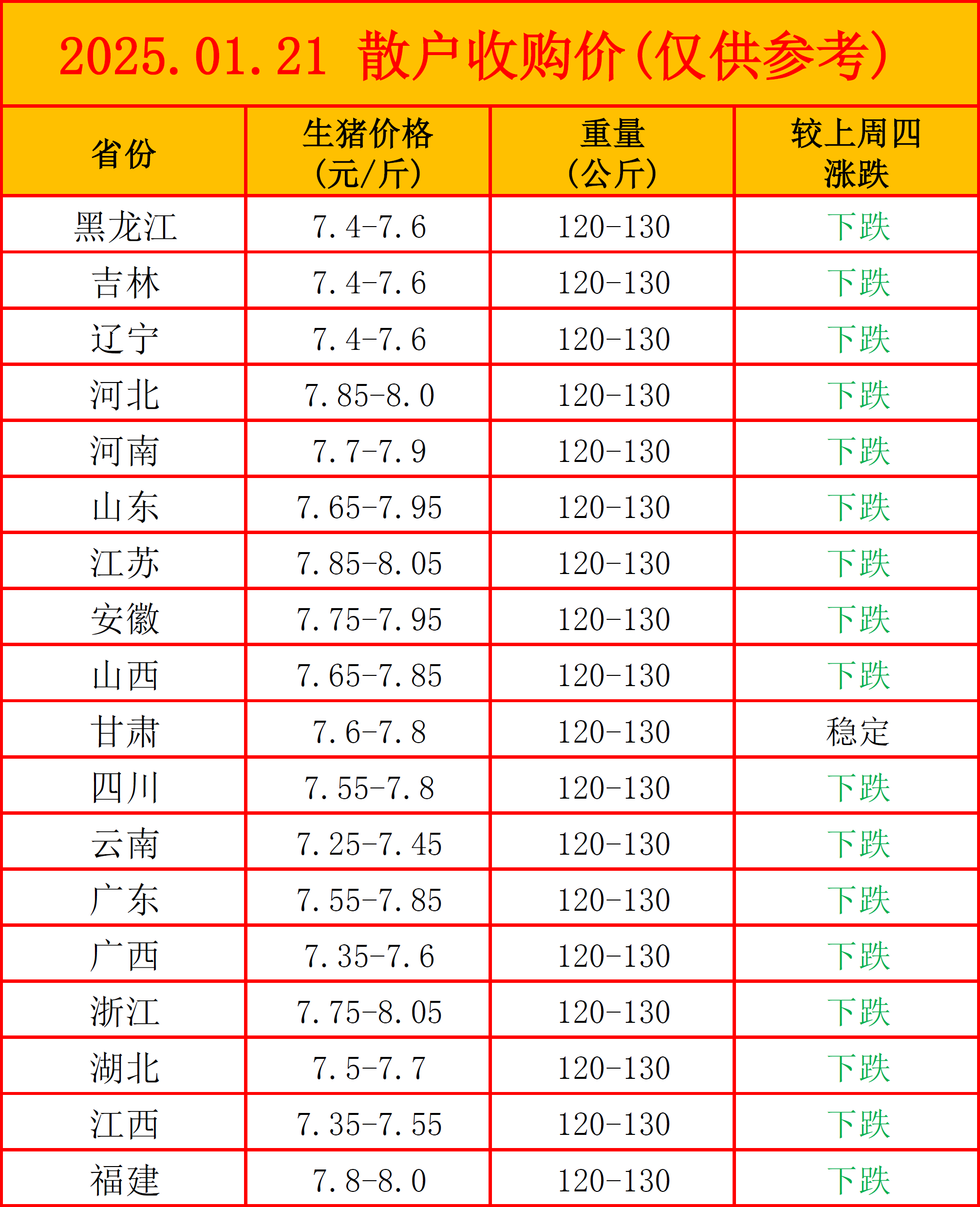 2025.01.21 散户收购价(仅供参考)

| 省份 | 生猪价格(元/斤) | 重量(公斤) | 较上周四涨跌 |
|---|---|---|---|
| 黑龙江 | 7.4-7.6 | 120-130 | 下跌 |
| 吉林 | 7.4-7.6 | 120-130 | 下跌 |
| 辽宁 | 7.4-7.6 | 120-130 | 下跌 |
| 河北 | 7.85-8.0 | 120-130 | 下跌 |
| 河南 | 7.7-7.9 | 120-130 | 下跌 |
| 山东 | 7.65-7.95 | 120-130 | 下跌 |
| 江苏 | 7.85-8.05 | 120-130 | 下跌 |
| 安徽 | 7.75-7.95 | 120-130 | 下跌 |
| 山西 | 7.65-7.85 | 120-130 | 下跌 |
| 甘肃 | 7.6-7.8 | 120-130 | 稳定 |
| 四川 | 7.55-7.8 | 120-130 | 下跌 |
| 云南 | 7.25-7.45 | 120-130 | 下跌 |
| 广东 | 7.55-7.85 | 120-130 | 下跌 |
| 广西 | 7.35-7.6 | 120-130 | 下跌 |
| 浙江 | 7.75-8.05 | 120-130 | 下跌 |
| 湖北 | 7.5-7.7 | 120-130 | 下跌 |
| 江西 | 7.35-7.55 | 120-130 | 下跌 |
| 福建 | 7.8-8.0 | 120-130 | 下跌 |